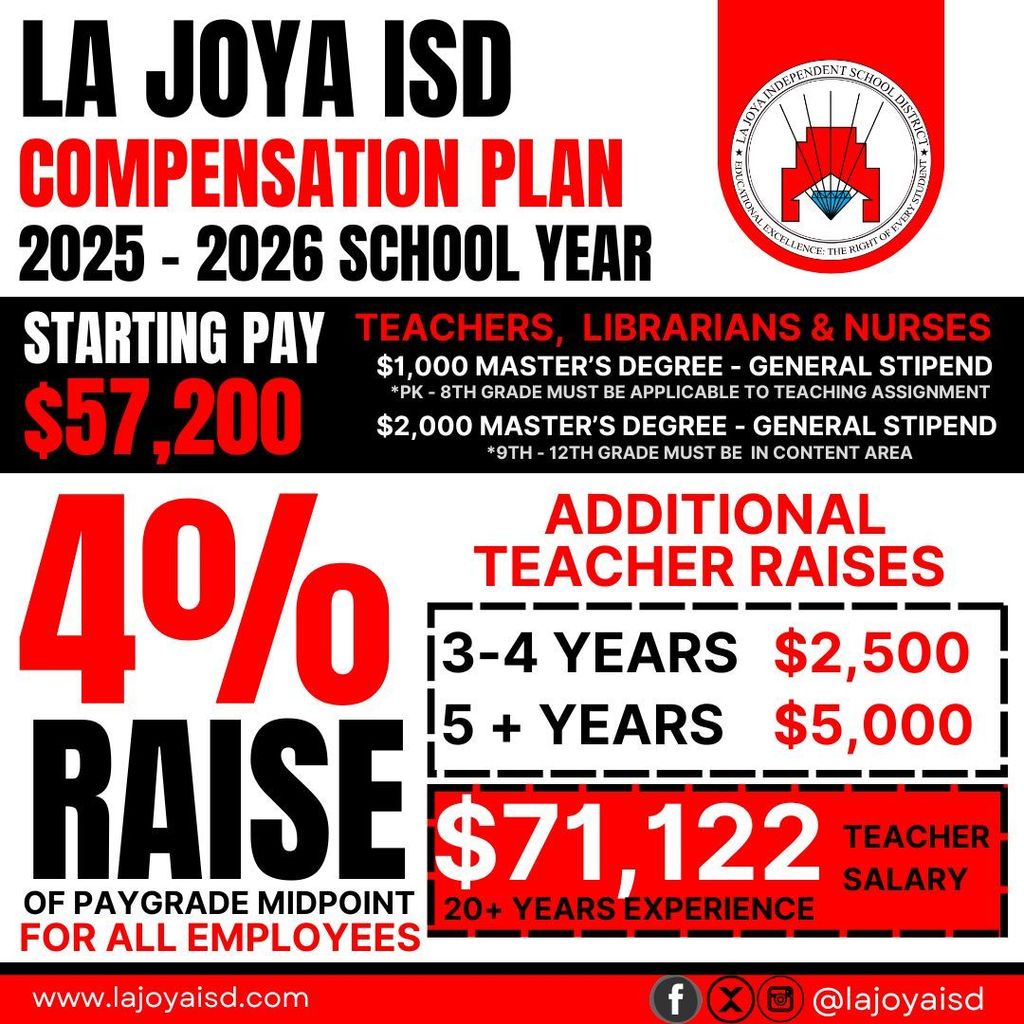 LA JOYA ISD
COMPENSATION PLAN
2025 - 2026 SCHOOL YEAR

LA JOYA INDEPENDENT SCHOOL DISTRICT
EDUCATIONAL EXCELLENCE: THE RIGHT OF EVERY STUDENT

STARTING PAY
$57,200

TEACHERS, LIBRARIANS & NURSES
$1,000 MASTER'S DEGREE - GENERAL STIPEND
*PK - 8TH GRADE MUST BE APPLICABLE TO TEACHING ASSIGNMENT
$2,000 MASTER'S DEGREE - GENERAL STIPEND
*9TH - 12TH GRADE MUST BE IN CONTENT AREA

4%
RAISE
OF PAYGRADE MIDPOINT
FOR ALL EMPLOYEES

ADDITIONAL TEACHER RAISES

3-4 YEARS $2,500
5 + YEARS $5,000

$71,122 TEACHER SALARY
20+ YEARS EXPERIENCE

www.lajoyaisd.com
@lajoyaisd